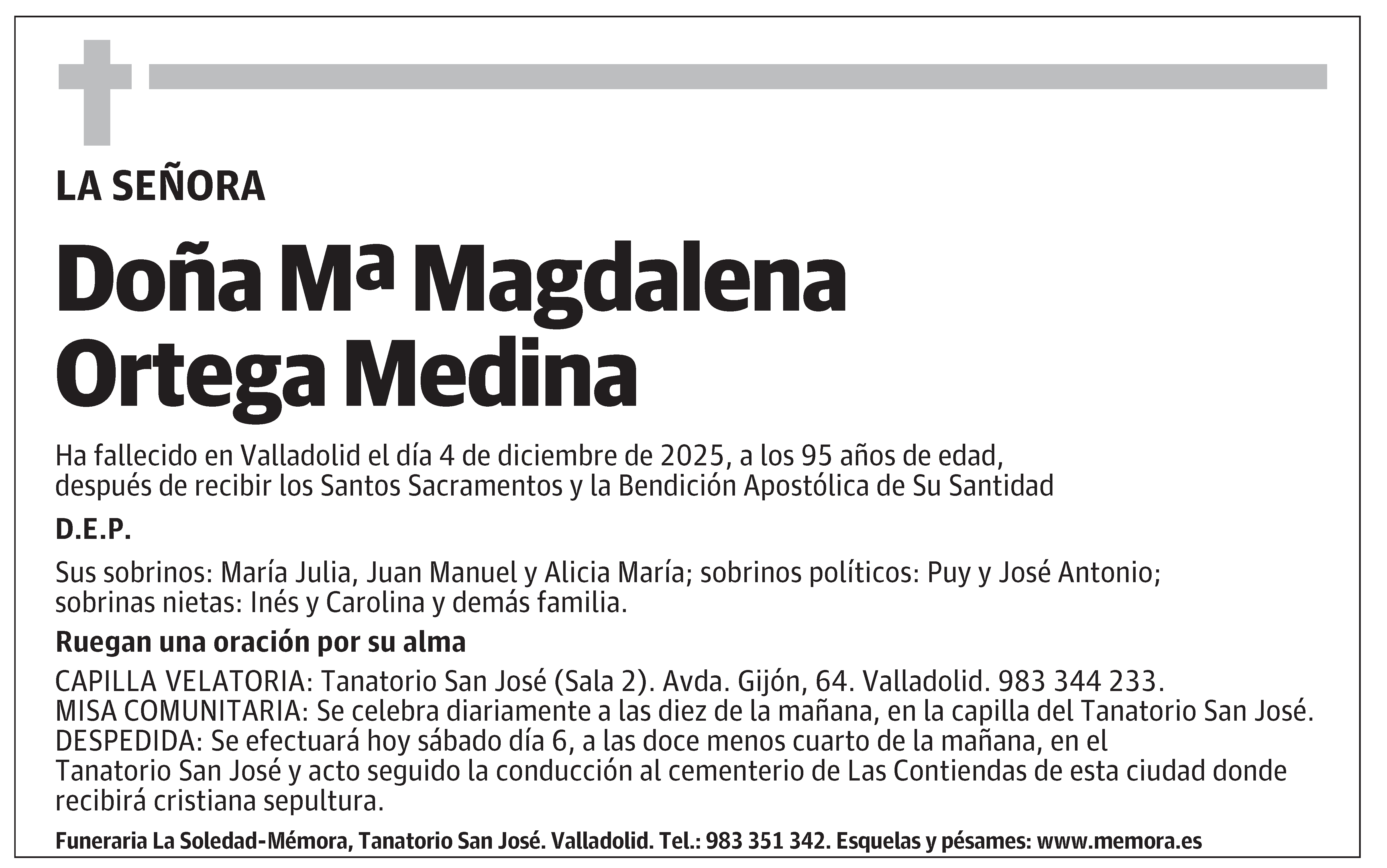 LA SEÑORA

Doña Mª Magdalena Ortega Medina

Ha fallecido en Valladolid el día 4 de diciembre de 2025, a los 95 años de edad, después de recibir los Santos Sacramentos y la Bendición Apostólica de Su Santidad

D.E.P.

Sus sobrinos: María Julia, Juan Manuel y Alicia María; sobrinos políticos: Puy y José Antonio; sobrinas nietas: Inés y Carolina y demás familia.

Ruegan una oración por su alma

CAPILLA VELATORIA: Tanatorio San José (Sala 2). Avda. Gijón, 64. Valladolid. 983 344 233.
MISA COMUNITARIA: Se celebra diariamente a las diez de la mañana, en la capilla del Tanatorio San José.
DESPEDIDA: Se efectuará hoy sábado día 6, a las doce menos cuarto de la mañana, en el Tanatorio San José y acto seguido la conducción al cementerio de Las Contiendas de esta ciudad donde recibirá cristiana sepultura.

Funeraria La Soledad-Mémora, Tanatorio San José. Valladolid. Tel.: 983 351 342. Esquelas y pésames: www.memora.es